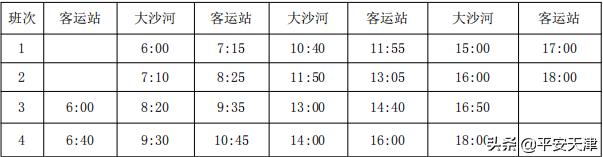 | 班次 | 客运站 | 大沙河 | 客运站 | 大沙河 | 客运站 | 大沙河 | 客运站 |
|---|---|---|---|---|---|---|---|
| 1 | | 6:00 | 7:15 | 10:40 | 11:55 | 15:00 | 17:00 |
| 2 | | 7:10 | 8:25 | 11:50 | 13:05 | 16:00 | 18:00 |
| 3 | 6:00 | 8:20 | 9:35 | 13:00 | 14:40 | 16:50 | |
| 4 | 6:40 | 9:30 | 10:45 | 14:00 | 16:00 | 18:00 | |

头条 @平安天津